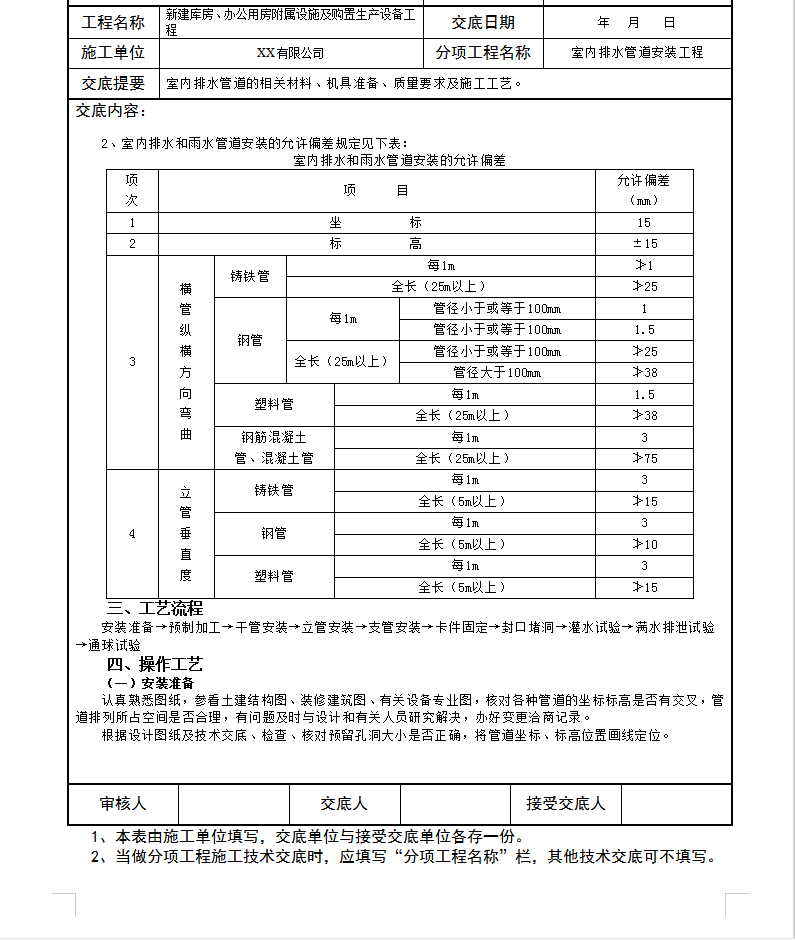 | 工程名称 | 新建库房、办公用房附属设施及购置生产设备工程 | 交底日期 | 年 月 日 |
|---|---|---|---|
| 施工单位 | XX有限公司 | 分项工程名称 | 室内排水管道安装工程 |
| 交底提要 | 室内排水管道的相关材料、机具准备、质量要求及施工工艺。 | | |

交底内容：

2、室内排水和雨水管道安装的允许偏差规定见下表：

室内排水和雨水管道安装的允许偏差

| 项次 | 项 目 | | | | 允许偏差（mm） |
|---|---|---|---|---|---|
| 1 | 坐 标 | | | | 15 |
| 2 | 标 高 | | | | ±15 |
| 3 | 横管纵横方向弯曲 | 铸铁管 | 每1m | | ≯1 |
| | | | 全长（25m以上） | | ≯25 |
| | | 钢管 | 每1m | 管径小于或等于100mm | 1 |
| | | | | 管径小于或等于100mm | 1.5 |
| | | | 全长（25m以上） | 管径小于或等于100mm | ≯25 |
| | | | | 管径大于100mm | ≯38 |
| | | 塑料管 | 每1m | | 1.5 |
| | | | 全长（25m以上） | | ≯38 |
| | | 钢筋混凝土管、混凝土管 | 每1m | | 3 |
| | | | 全长（25m以上） | | ≯75 |
| 4 | 立管垂直度 | 铸铁管 | 每1m | | 3 |
| | | | 全长（5m以上） | | ≯15 |
| | | 钢管 | 每1m | | 3 |
| | | | 全长（5m以上） | | ≯10 |
| | | 塑料管 | 每1m | | 3 |
| | | | 全长（5m以上） | | ≯15 |

三、工艺流程

安装准备→预制加工→干管安装→立管安装→支管安装→卡件固定→封口堵洞→灌水试验→满水排泄试验→通球试验

四、操作工艺

（一）安装准备

认真熟悉图纸，参看土建结构图、装修建筑图、有关设备专业图，核对各种管道的坐标标高是否有交叉，管道排列所占空间是否合理，有问题及时与设计和有关人员研究解决，办好变更洽商记录。

根据设计图纸及技术交底、检查、核对预留孔洞大小是否正确，将管道坐标、标高位置画线定位。

| 审核人 | | 交底人 | | 接受交底人 | |
|---|---|---|---|---|---|

1、本表由施工单位填写，交底单位与接受交底单位各存一份。
2、当做分项工程施工技术交底时，应填写“分项工程名称”栏，其他技术交底可不填写。